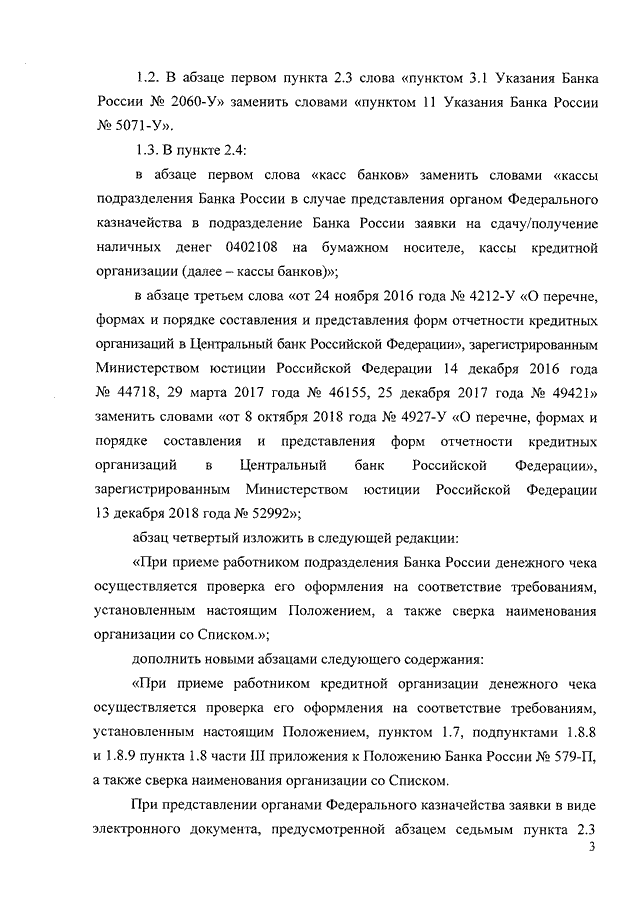 1.2. В абзаце первом пункта 2.3 слова «пунктом 3.1 Указания Банка России № 2060-У» заменить словами «пунктом 11 Указания Банка России № 5071-У».

1.3. В пункте 2.4:

в абзаце первом слова «касс банков» заменить словами «кассы подразделения Банка России в случае представления органом Федерального казначейства в подразделение Банка России заявки на сдачу/получение наличных денег 0402108 на бумажном носителе, кассы кредитной организации (далее – кассы банков)»;

в абзаце третьем слова «от 24 ноября 2016 года № 4212-У «О перечне, формах и порядке составления и представления форм отчетности кредитных организаций в Центральный банк Российской Федерации», зарегистрированным Министерством юстиции Российской Федерации 14 декабря 2016 года № 44718, 29 марта 2017 года № 46155, 25 декабря 2017 года № 49421» заменить словами «от 8 октября 2018 года № 4927-У «О перечне, формах и порядке составления и представления форм отчетности кредитных организаций в Центральный банк Российской Федерации», зарегистрированным Министерством юстиции Российской Федерации 13 декабря 2018 года № 52992»;

абзац четвертый изложить в следующей редакции:

«При приеме работником подразделения Банка России денежного чека осуществляется проверка его оформления на соответствие требованиям, установленным настоящим Положением, а также сверка наименования организации со Списком.»;

дополнить новыми абзацами следующего содержания:

«При приеме работником кредитной организации денежного чека осуществляется проверка его оформления на соответствие требованиям, установленным настоящим Положением, пунктом 1.7, подпунктами 1.8.8 и 1.8.9 пункта 1.8 части III приложения к Положению Банка России № 579-П, а также сверка наименования организации со Списком.

При представлении органами Федерального казначейства заявки в виде электронного документа, предусмотренной абзацем седьмым пункта 2.3

3